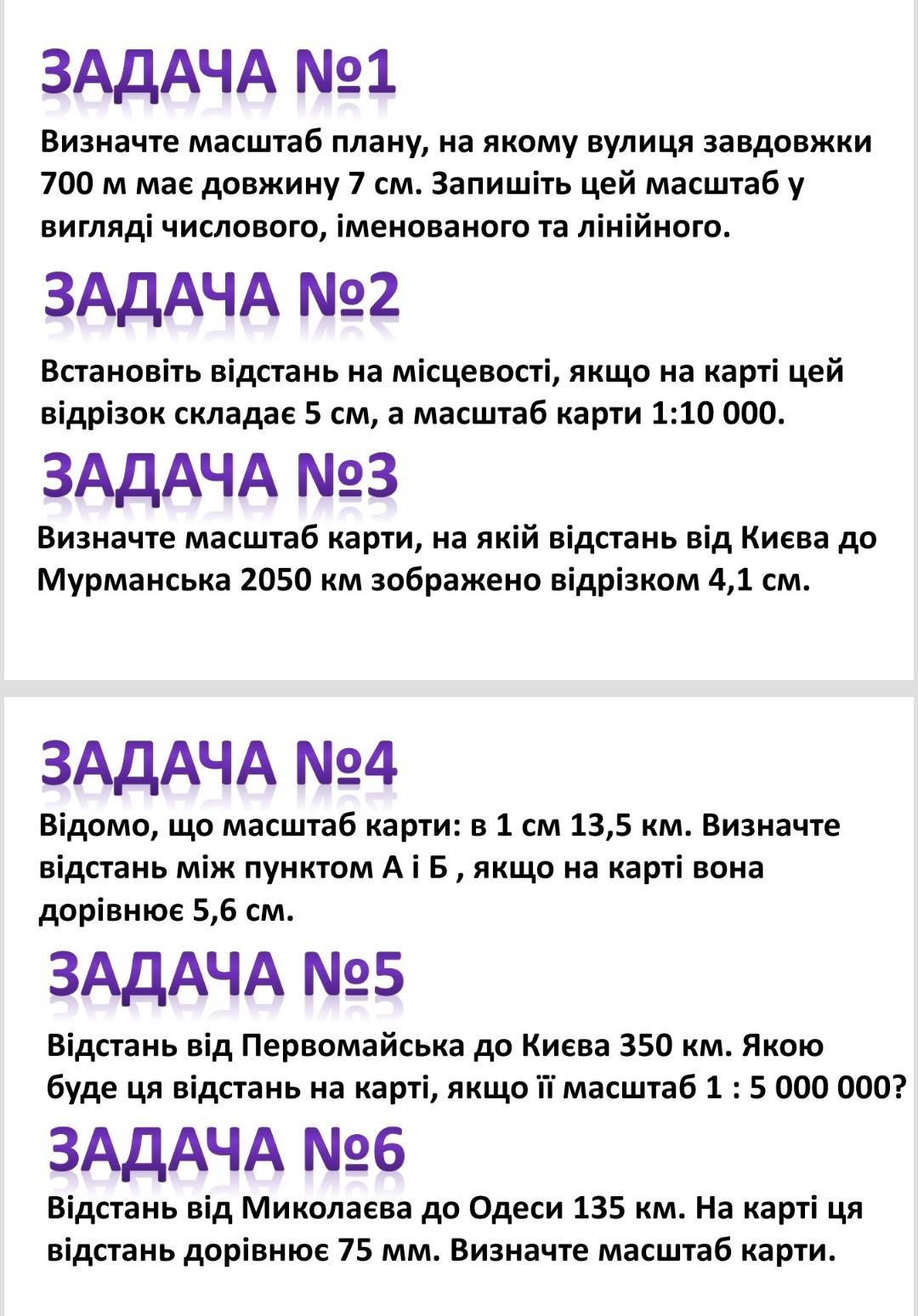 ЗАДАЧА №1

Визначте масштаб плану, на якому вулиця завдовжки 700 м має довжину 7 см. Запишіть цей масштаб у вигляді числового, іменованого та лінійного.

ЗАДАЧА №2

Встановіть відстань на місцевості, якщо на карті цей відрізок складає 5 см, а масштаб карти 1:10 000.

ЗАДАЧА №3

Визначте масштаб карти, на якій відстань від Києва до Мурманська 2050 км зображено відрізком 4,1 см.

ЗАДАЧА №4

Відомо, що масштаб карти: в 1 см 13,5 км. Визначте відстань між пунктом А і Б , якщо на карті вона дорівнює 5,6 см.

ЗАДАЧА №5

Відстань від Первомайська до Києва 350 км. Якою буде ця відстань на карті, якщо її масштаб 1 : 5 000 000?

ЗАДАЧА №6

Відстань від Миколаєва до Одеси 135 км. На карті ця відстань дорівнює 75 мм. Визначте масштаб карти.